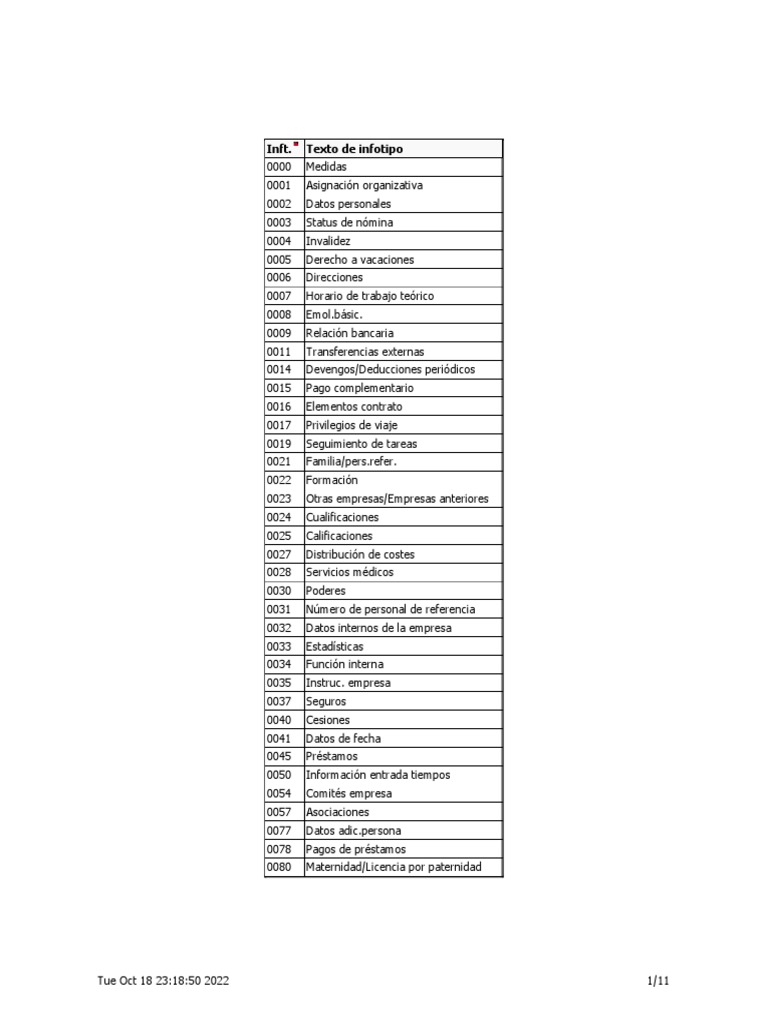 | Inft. | Texto de infotipo |
|---|---|
| 0000 | Medidas |
| 0001 | Asignación organizativa |
| 0002 | Datos personales |
| 0003 | Status de nómina |
| 0004 | Invalidez |
| 0005 | Derecho a vacaciones |
| 0006 | Direcciones |
| 0007 | Horario de trabajo teórico |
| 0008 | Emol.básic. |
| 0009 | Relación bancaria |
| 0011 | Transferencias externas |
| 0014 | Devengos/Deducciones periódicos |
| 0015 | Pago complementario |
| 0016 | Elementos contrato |
| 0017 | Privilegios de viaje |
| 0019 | Seguimiento de tareas |
| 0021 | Familia/pers.refer. |
| 0022 | Formación |
| 0023 | Otras empresas/Empresas anteriores |
| 0024 | Cualificaciones |
| 0025 | Calificaciones |
| 0027 | Distribución de costes |
| 0028 | Servicios médicos |
| 0030 | Poderes |
| 0031 | Número de personal de referencia |
| 0032 | Datos internos de la empresa |
| 0033 | Estadísticas |
| 0034 | Función interna |
| 0035 | Instruc. empresa |
| 0037 | Seguros |
| 0040 | Cesiones |
| 0041 | Datos de fecha |
| 0045 | Préstamos |
| 0050 | Información entrada tiempos |
| 0054 | Comités empresa |
| 0057 | Asociaciones |
| 0077 | Datos adic.persona |
| 0078 | Pagos de préstamos |
| 0080 | Maternidad/Licencia por paternidad |

Tue Oct 18 23:18:50 2022

1/11